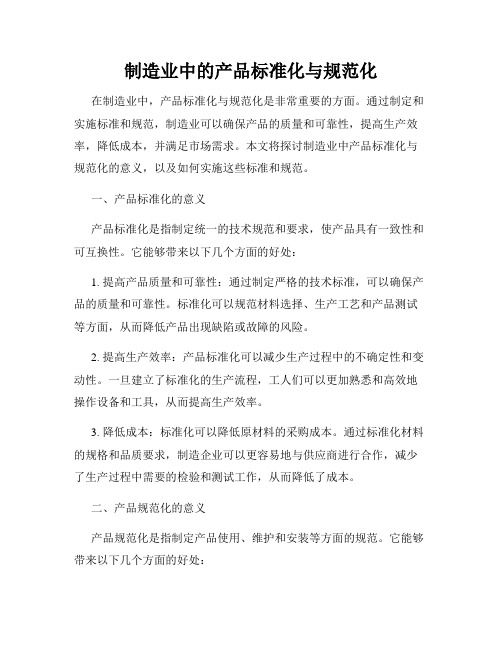 制造业中的产品标准化与规范化

在制造业中，产品标准化与规范化是非常重要的方面。通过制定和实施标准和规范，制造业可以确保产品的质量和可靠性，提高生产效率，降低成本，并满足市场需求。本文将探讨制造业中产品标准化与规范化的意义，以及如何实施这些标准和规范。

一、产品标准化的意义

产品标准化是指制定统一的技术规范和要求，使产品具有一致性和可互换性。它能够带来以下几个方面的好处：

1. 提高产品质量和可靠性：通过制定严格的技术标准，可以确保产品的质量和可靠性。标准化可以规范材料选择、生产工艺和产品测试等方面，从而降低产品出现缺陷或故障的风险。

2. 提高生产效率：产品标准化可以减少生产过程中的不确定性和变动性。一旦建立了标准化的生产流程，工人们可以更加熟悉和高效地操作设备和工具，从而提高生产效率。

3. 降低成本：标准化可以降低原材料的采购成本。通过标准化材料的规格和品质要求，制造企业可以更容易地与供应商进行合作，减少了生产过程中需要的检验和测试工作，从而降低了成本。

二、产品规范化的意义

产品规范化是指制定产品使用、维护和安装等方面的规范。它能够带来以下几个方面的好处：